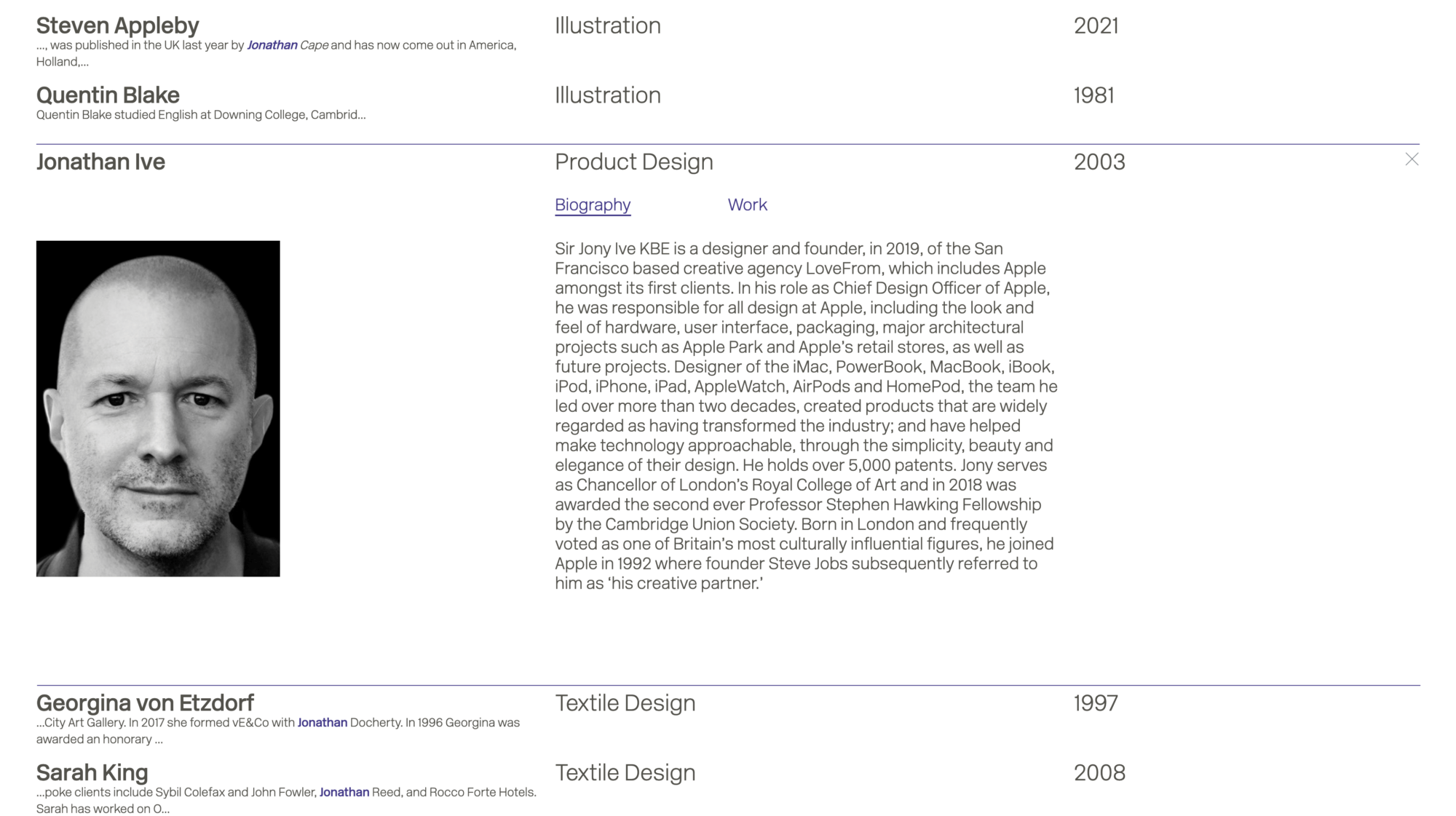 Steven Appleby
..., was published in the UK last year by Jonathan Cape and has now come out in America, Holland,...

Illustration

2021

Quentin Blake
Quentin Blake studied English at Downing College, Cambrid...

Illustration

1981

Jonathan Ive

Product Design

2003

Biography

Work

Sir Jony Ive KBE is a designer and founder, in 2019, of the San Francisco based creative agency LoveFrom, which includes Apple amongst its first clients. In his role as Chief Design Officer of Apple, he was responsible for all design at Apple, including the look and feel of hardware, user interface, packaging, major architectural projects such as Apple Park and Apple's retail stores, as well as future projects. Designer of the iMac, PowerBook, MacBook, iBook, iPod, iPhone, iPad, AppleWatch, AirPods and HomePod, the team he led over more than two decades, created products that are widely regarded as having transformed the industry; and have helped make technology approachable, through the simplicity, beauty and elegance of their design. He holds over 5,000 patents. Jony serves as Chancellor of London's Royal College of Art and in 2018 was awarded the second ever Professor Stephen Hawking Fellowship by the Cambridge Union Society. Born in London and frequently voted as one of Britain's most culturally influential figures, he joined Apple in 1992 where founder Steve Jobs subsequently referred to him as 'his creative partner.'

Georgina von Etzdorf
...City Art Gallery. In 2017 she formed vE&Co with Jonathan Docherty. In 1996 Georgina was awarded an honorary ...

Textile Design

1997

Sarah King
...poke clients include Sybil Colefax and John Fowler, Jonathan Reed, and Rocco Forte Hotels. Sarah has worked on O...

Textile Design

2008